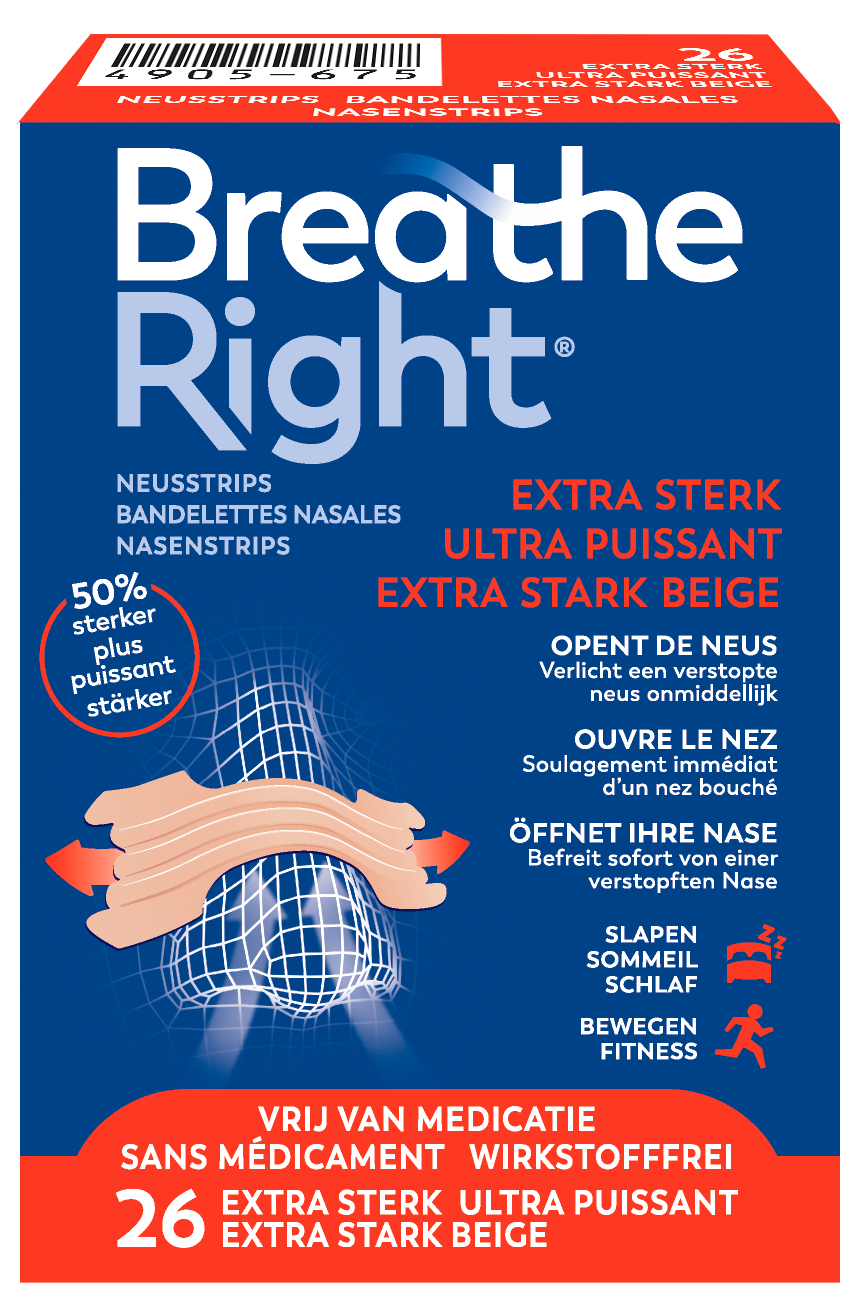 4905-675

26
EXTRA STERK
ULTRA PUISSANT
EXTRA STARK BEIGE

NEUSSTRIPS BANDELETTES NASALES
NASENSTRIPS

Breathe
Right®

NEUSSTRIPS
BANDELETTES NASALES
NASENSTRIPS

EXTRA STERK
ULTRA PUISSANT
EXTRA STARK BEIGE

50%
sterker
plus
puissant
stärker

OPENT DE NEUS
Verlicht een verstopte neus onmiddellijk

OUVRE LE NEZ
Soulagement immédiat d'un nez bouché

ÖFFNET IHRE NASE
Befreit sofort von einer verstopften Nase

SLAPEN
SOMMEIL
SCHLAF

BEWEGEN
FITNESS

VRIJ VAN MEDICATIE
SANS MÉDICAMENT WIRKSTOFFFREI
26 EXTRA STERK ULTRA PUISSANT
EXTRA STARK BEIGE